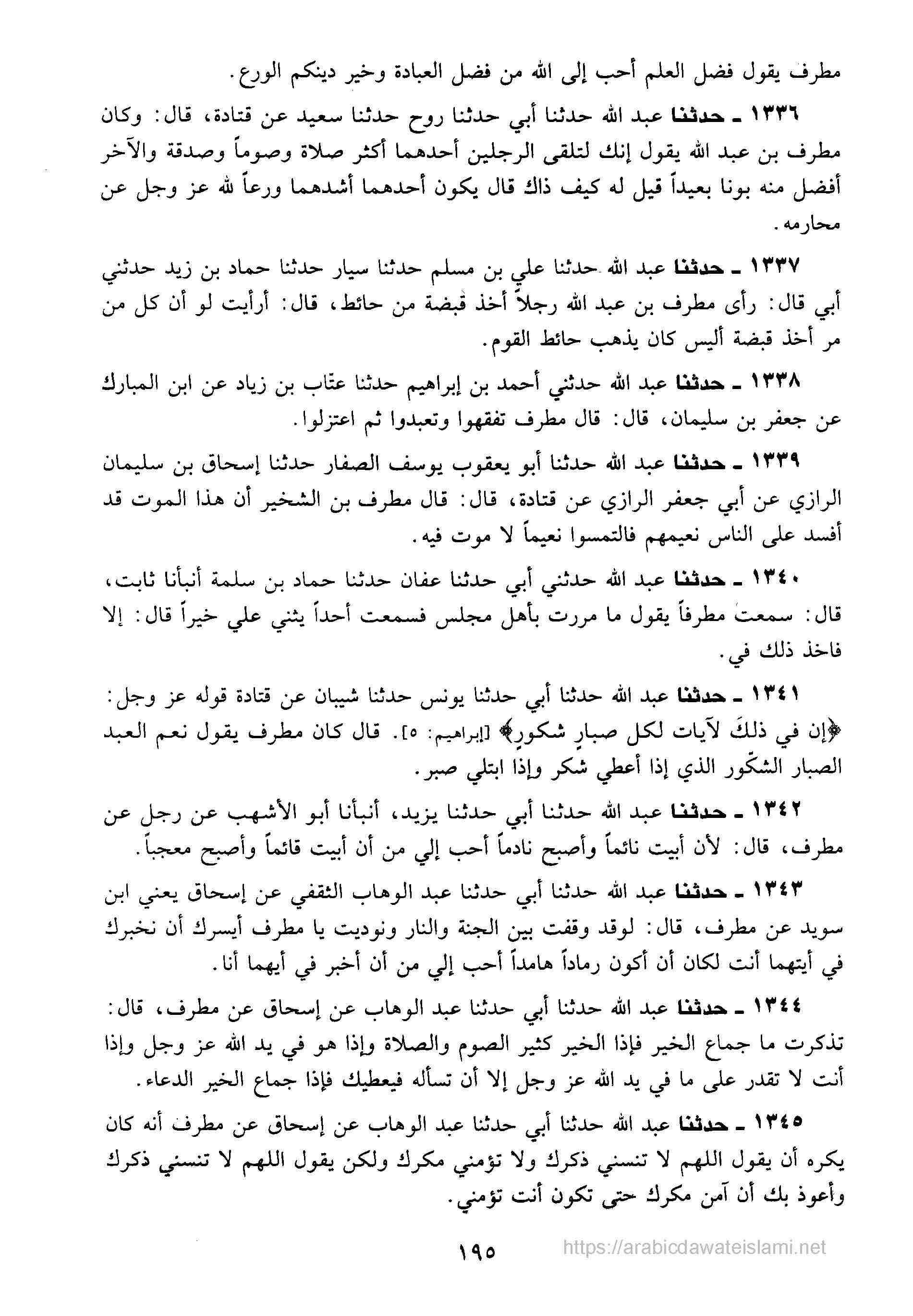 مطرف يقول فضل العلم أحب إلى الله من فضل العبادة وخير دينكم الورع.

١٣٣٦ ـ حدثنا عبد الله حدثنا أبي حدثنا روح حدثنا سعيد عن قتادة، قال: وكان مطرف بن عبد الله يقول إنك لتلقى الرجلين أحدهما أكثر صلاة وصوماً وصدقة والآخر أفضل منه بونا بعيداً قيل له كيف ذاك قال يكون أحدهما أشدهما ورعاً لله عز وجل عن محارمه.

١٣٣٧ ـ حدثنا عبد الله حدثنا علي بن مسلم حدثنا سيار حدثنا حماد بن زيد حدثني أبي قال: رأى مطرف بن عبد الله رجلاً أخذ قبضة من حائط، قال: أرأيت لو أن كل من مر أخذ قبضة أليس كان يذهب حائط القوم.

١٣٣٨ ـ حدثنا عبد الله حدثني أحمد بن إبراهيم حدثنا عتّاب بن زياد عن ابن المبارك عن جعفر بن سليمان، قال: قال مطرف تفقهوا وتعبدوا ثم اعتزلوا.

١٣٣٩ ـ حدثنا عبد الله حدثنا أبو يعقوب يوسف الصفار حدثنا إسحاق بن سليمان الرازي عن أبي جعفر الرازي عن قتادة، قال: قال مطرف بن الشخير أن هذا الموت قد أفسد على الناس نعيمهم فالتمسوا نعيماً لا موت فيه.

١٣٤٠ ـ حدثنا عبد الله حدثني أبي حدثنا عفان حدثنا حماد بن سلمة أنبأنا ثابت، قال: سمعت مطرفاً يقول ما مررت بأهل مجلس فسمعت أحداً يثني علي خيراً قال: إلا فاخذ ذلك في.

١٣٤١ ـ حدثنا عبد الله حدثنا أبي حدثنا يونس حدثنا شيبان عن قتادة قوله عز وجل: ﴿إن في ذلكَ لآيات لكل صبارٍ شكورٍ﴾ [إبراهيم: ٥]. قال كان مطرف يقول نعم العبد الصبار الشكّور الذي إذا أعطي شكر وإذا ابتلي صبر.

١٣٤٢ ـ حدثنا عبد الله حدثنا أبي حدثنا يزيد، أنبأنا أبو الأشهب عن رجل عن مطرف، قال: لأن أبيت نائماً وأصبح نادماً أحب إلي من أن أبيت قائماً وأصبح معجباً.

١٣٤٣ ـ حدثنا عبد الله حدثنا أبي حدثنا عبد الوهاب الثقفي عن إسحاق يعني ابن سويد عن مطرف، قال: لوقد وقفت بين الجنة والنار ونوديت يا مطرف أيسرك أن نخبرك في أيتهما أنت لكان أن أكون رماداً هامداً أحب إلي من أن أخبر في أيهما أنا.

١٣٤٤ ـ حدثنا عبد الله حدثنا أبي حدثنا عبد الوهاب عن إسحاق عن مطرف، قال: تذكرت ما جماع الخير فإذا الخير كثير الصوم والصلاة وإذا هو في يد الله عز وجل وإذا أنت لا تقدر على ما في يد الله عز وجل إلا أن تسأله فيعطيك فإذا جماع الخير الدعاء.

١٣٤٥ ـ حدثنا عبد الله حدثنا أبي حدثنا عبد الوهاب عن إسحاق عن مطرف أنه كان يكره أن يقول اللهم لا تنسني ذكرك ولا تؤمني مكرك ولكن يقول اللهم لا تنسني ذكرك وأعوذ بك أن آمن مكرك حتى تكون أنت تؤمني.

١٩٥

https://arabicdawateislami.net